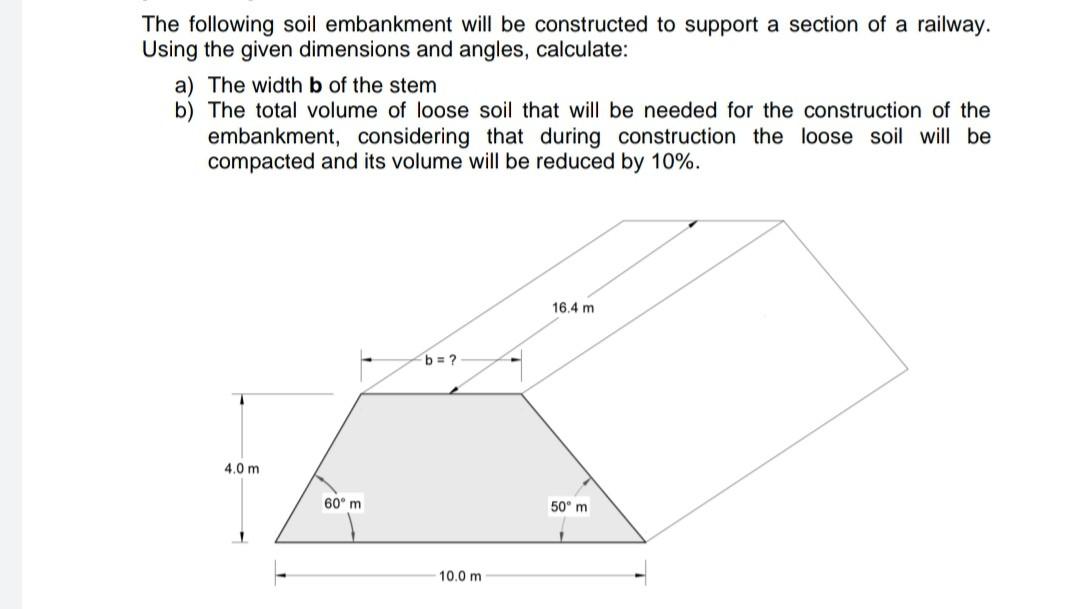 The following soil embankment will be constructed to support a section of a railway. Using the given dimensions and angles, calculate:

a) The width **b** of the stem
b) The total volume of loose soil that will be needed for the construction of the embankment, considering that during construction the loose soil will be compacted and its volume will be reduced by 10%.

16.4 m

b = ?

4.0 m

60° m

50° m

10.0 m